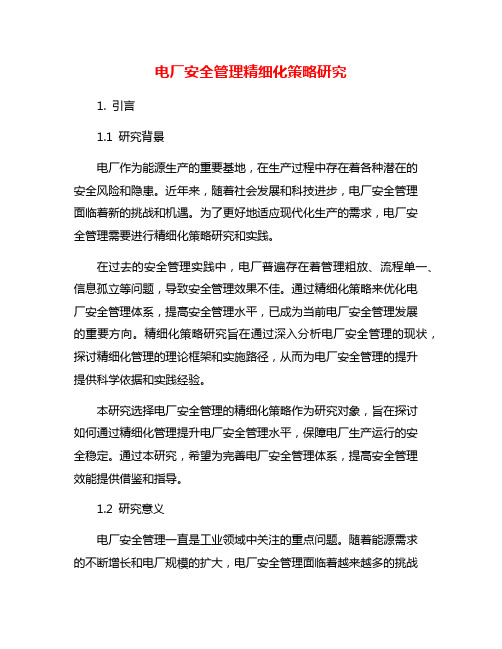 电厂安全管理精细化策略研究

1. 引言

1.1 研究背景

电厂作为能源生产的重要基地，在生产过程中存在着各种潜在的安全风险和隐患。近年来，随着社会发展和科技进步，电厂安全管理面临着新的挑战和机遇。为了更好地适应现代化生产的需求，电厂安全管理需要进行精细化策略研究和实践。

在过去的安全管理实践中，电厂普遍存在着管理粗放、流程单一、信息孤立等问题，导致安全管理效果不佳。通过精细化策略来优化电厂安全管理体系，提高安全管理水平，已成为当前电厂安全管理发展的重要方向。精细化策略研究旨在通过深入分析电厂安全管理的现状，探讨精细化管理的理论框架和实施路径，从而为电厂安全管理的提升提供科学依据和实践经验。

本研究选择电厂安全管理的精细化策略作为研究对象，旨在探讨如何通过精细化管理提升电厂安全管理水平，保障电厂生产运行的安全稳定。通过本研究，希望为完善电厂安全管理体系，提高安全管理效能提供借鉴和指导。

1.2 研究意义

电厂安全管理一直是工业领域中关注的重点问题。随着能源需求的不断增长和电厂规模的扩大，电厂安全管理面临着越来越多的挑战